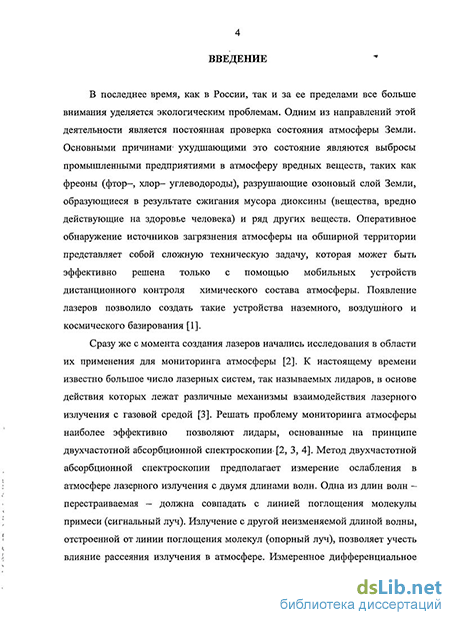 4

ВВЕДЕНИЕ

В последнее время, как в России, так и за ее пределами все больше внимания уделяется экологическим проблемам. Одним из направлений этой деятельности является постоянная проверка состояния атмосферы Земли. Основными причинами ухудшающими это состояние являются выбросы промышленными предприятиями в атмосферу вредных веществ, таких как фреоны (фтор–, хлор– углеводороды), разрушающие озоновый слой Земли, образующиеся в результате сжигания мусора диоксины (вещества, вредно действующие на здоровье человека) и ряд других веществ. Оперативное обнаружение источников загрязнения атмосферы на обширной территории представляет собой сложную техническую задачу, которая может быть эффективно решена только с помощью мобильных устройств дистанционного контроля химического состава атмосферы. Появление лазеров позволило создать такие устройства наземного, воздушного и космического базирования [1].

Сразу же с момента создания лазеров начались исследования в области их применения для мониторинга атмосферы [2]. К настоящему времени известно большое число лазерных систем, так называемых лидаров, в основе действия которых лежат различные механизмы взаимодействия лазерного излучения с газовой средой [3]. Решать проблему мониторинга атмосферы наиболее эффективно позволяют лидары, основанные на принципе двухчастотной абсорбционной спектроскопии [2, 3, 4]. Метод двухчастотной абсорбционной спектроскопии предполагает измерение ослабления в атмосфере лазерного излучения с двумя длинами волн. Одна из длин волн – перестраиваемая – должна совпадать с линией поглощения молекулы примеси (сигнальный луч). Излучение с другой неизменяемой длиной волны, отстроенной от линии поглощения молекул (опорный луч), позволяет учесть влияние рассеяния излучения в атмосфере. Измеренное дифференциальное

dsLib.net
библиотека диссертаций